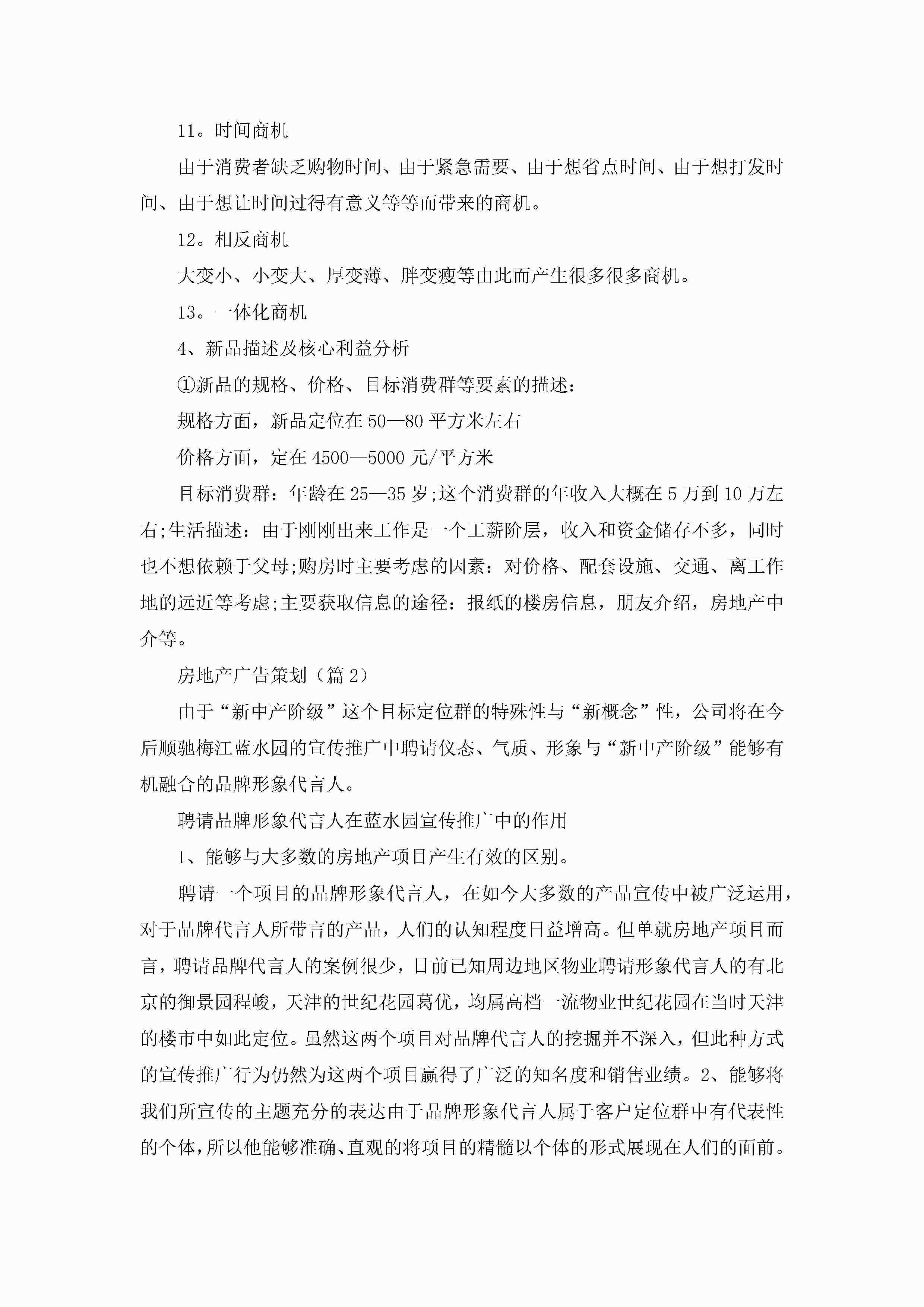 11。时间商机

由于消费者缺乏购物时间、由于紧急需要、由于想省点时间、由于想打发时间、由于想让时间过得有意义等等而带来的商机。

12。相反商机

大变小、小变大、厚变薄、胖变瘦等由此而产生很多很多商机。

13。一体化商机

4、新品描述及核心利益分析

①新品的规格、价格、目标消费群等要素的描述：

规格方面，新品定位在50—80平方米左右

价格方面，定在4500—5000元/平方米

目标消费群：年龄在25—35岁;这个消费群的年收入大概在5万到10万左右;生活描述：由于刚刚出来工作是一个工薪阶层，收入和资金储存不多，同时也不想依赖于父母;购房时主要考虑的因素：对价格、配套设施、交通、离工作地的远近等考虑;主要获取信息的途径：报纸的楼房信息，朋友介绍，房地产中介等。

房地产广告策划（篇2）

由于“新中产阶级”这个目标定位群的特殊性与“新概念”性，公司将在今后顺驰梅江蓝水园的宣传推广中聘请仪态、气质、形象与“新中产阶级”能够有机融合的品牌形象代言人。

聘请品牌形象代言人在蓝水园宣传推广中的作用

1、能够与大多数的房地产项目产生有效的区别。

聘请一个项目的品牌形象代言人，在如今大多数的产品宣传中被广泛运用，对于品牌代言人所带言的产品，人们的认知程度日益增高。但单就房地产项目而言，聘请品牌代言人的案例很少，目前已知周边地区物业聘请形象代言人的有北京的御景园程峻，天津的世纪花园葛优，均属高档一流物业世纪花园在当时天津的楼市中如此定位。虽然这两个项目对品牌代言人的挖掘并不深入，但此种方式的宣传推广行为仍然为这两个项目赢得了广泛的知名度和销售业绩。2、能够将我们所宣传的主题充分的表达由于品牌形象代言人属于客户定位群中有代表性的个体，所以他能够准确、直观的将项目的精髓以个体的形式展现在人们的面前。